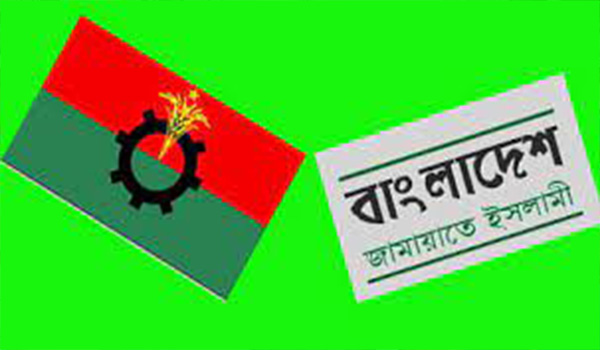 বাংলাদেশ
জামায়াতে ইসলামী